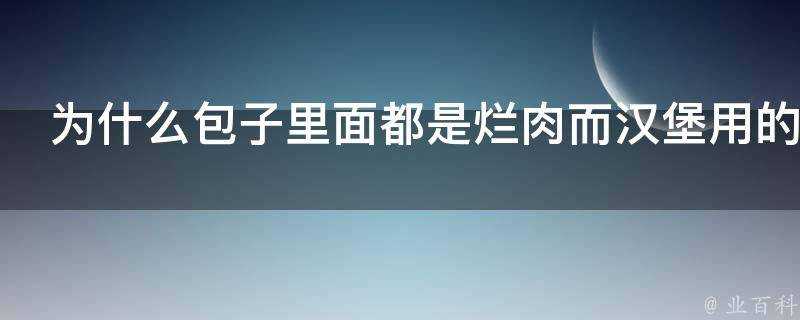 为什么包子里面都是烂肉而汉堡用的

@ 业百科